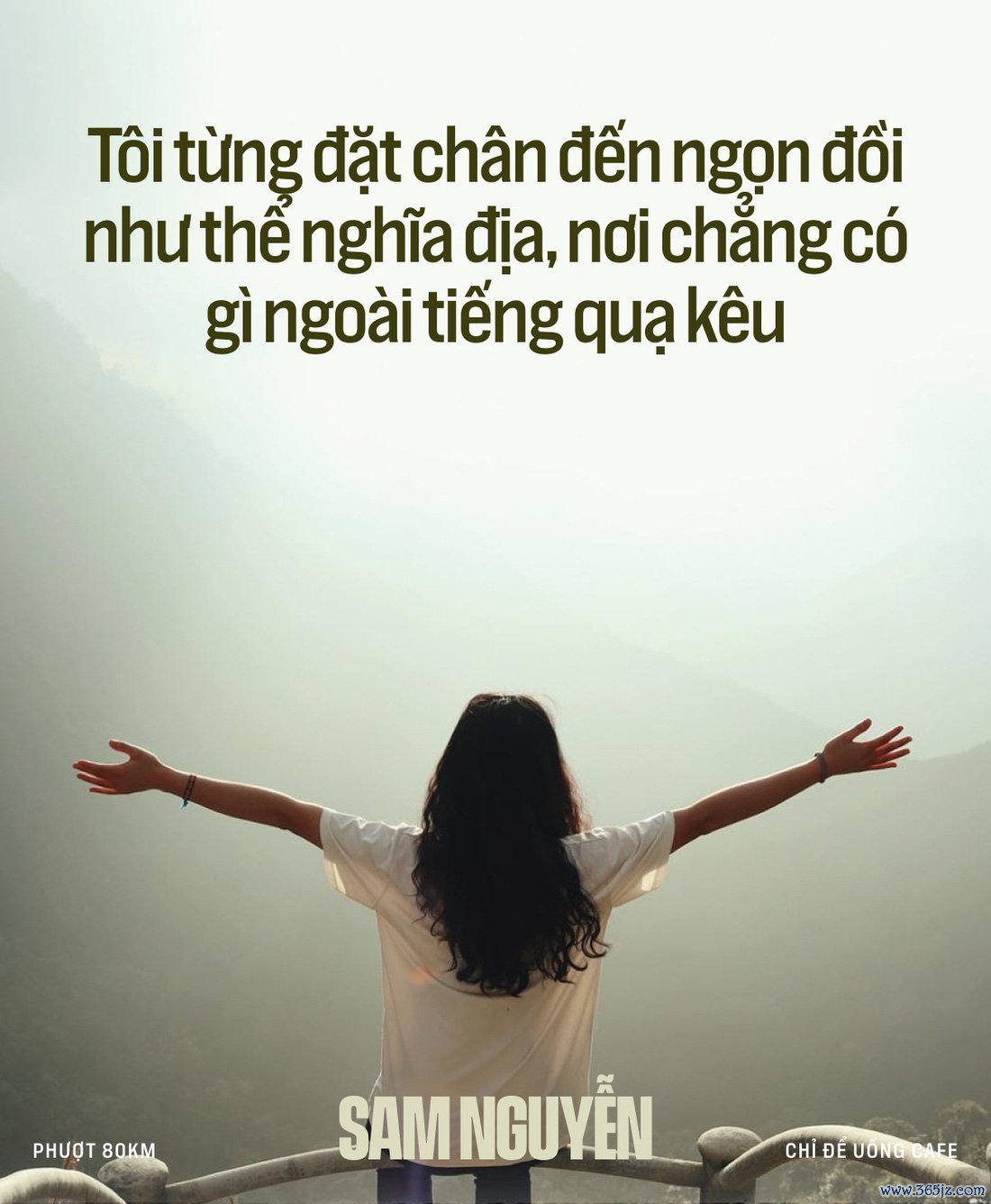 Tôi từng đặt chân đến ngọn đồi như thể nghĩa địa, nơi chẳng có gì ngoài tiếng quạ kêu

PHƯỢT 80KM

SAM NGUYỄN

CHỈ ĐỂ UỐNG CAFE

www.365jz.com